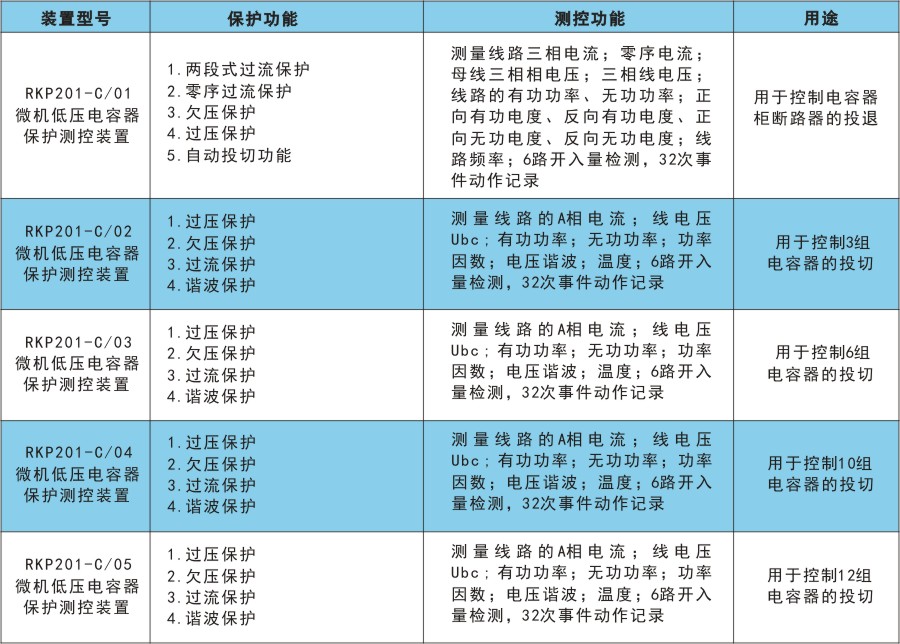 | 装置型号 | 保护功能 | 测控功能 | 用途 |
|---|---|---|---|
| RKP201-C/01 微机低压电容器保护测控装置 | 1.两段式过流保护 2.零序过流保护 3.欠压保护 4.过压保护 5.自动投切功能 | 测量线路三相电流；零序电流；母线三相相电压；三相线电压；线路的有功功率、无功功率；正向有功电度、反向有功电度、正向无功电度、反向无功电度；线路频率；6路开入量检测，32次事件动作记录 | 用于控制电容器柜断路器的投退 |
| RKP201-C/02 微机低压电容器保护测控装置 | 1.过压保护 2.欠压保护 3.过流保护 4.谐波保护 | 测量线路的A相电流；线电压Ubc；有功功率；无功功率；功率因数；电压谐波；温度；6路开入量检测，32次事件动作记录 | 用于控制3组电容器的投切 |
| RKP201-C/03 微机低压电容器保护测控装置 | 1.过压保护 2.欠压保护 3.过流保护 4.谐波保护 | 测量线路的A相电流；线电压Ubc；有功功率；无功功率；功率因数；电压谐波；温度；6路开入量检测，32次事件动作记录 | 用于控制6组电容器的投切 |
| RKP201-C/04 微机低压电容器保护测控装置 | 1.过压保护 2.欠压保护 3.过流保护 4.谐波保护 | 测量线路的A相电流；线电压Ubc；有功功率；无功功率；功率因数；电压谐波；温度；6路开入量检测，32次事件动作记录 | 用于控制10组电容器的投切 |
| RKP201-C/05 微机低压电容器保护测控装置 | 1.过压保护 2.欠压保护 3.过流保护 4.谐波保护 | 测量线路的A相电流；线电压Ubc；有功功率；无功功率；功率因数；电压谐波；温度；6路开入量检测，32次事件动作记录 | 用于控制12组电容器的投切 |